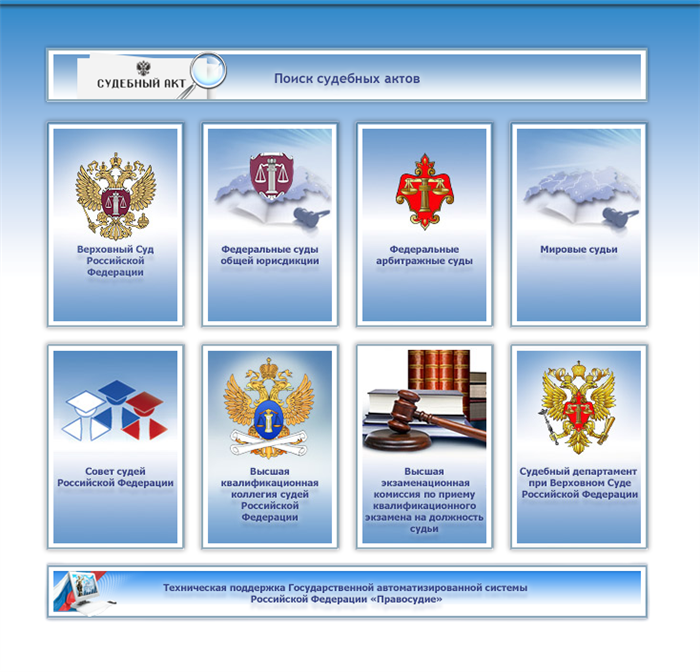 СУДЕБНЫЙ АКТ

Поиск судебных актов

Верховный Суд Российской Федерации

Федеральные суды общей юрисдикции

Федеральные арбитражные суды

Мировые судьи

Совет судей Российской Федерации

Высшая квалификационная коллегия судей Российской Федерации

Высшая экзаменационная комиссия по приему квалификационного экзамена на должность судьи

Судебный департамент при Верховном Суде Российской Федерации

Техническая поддержка Государственной автоматизированной системы Российской Федерации «Правосудие»